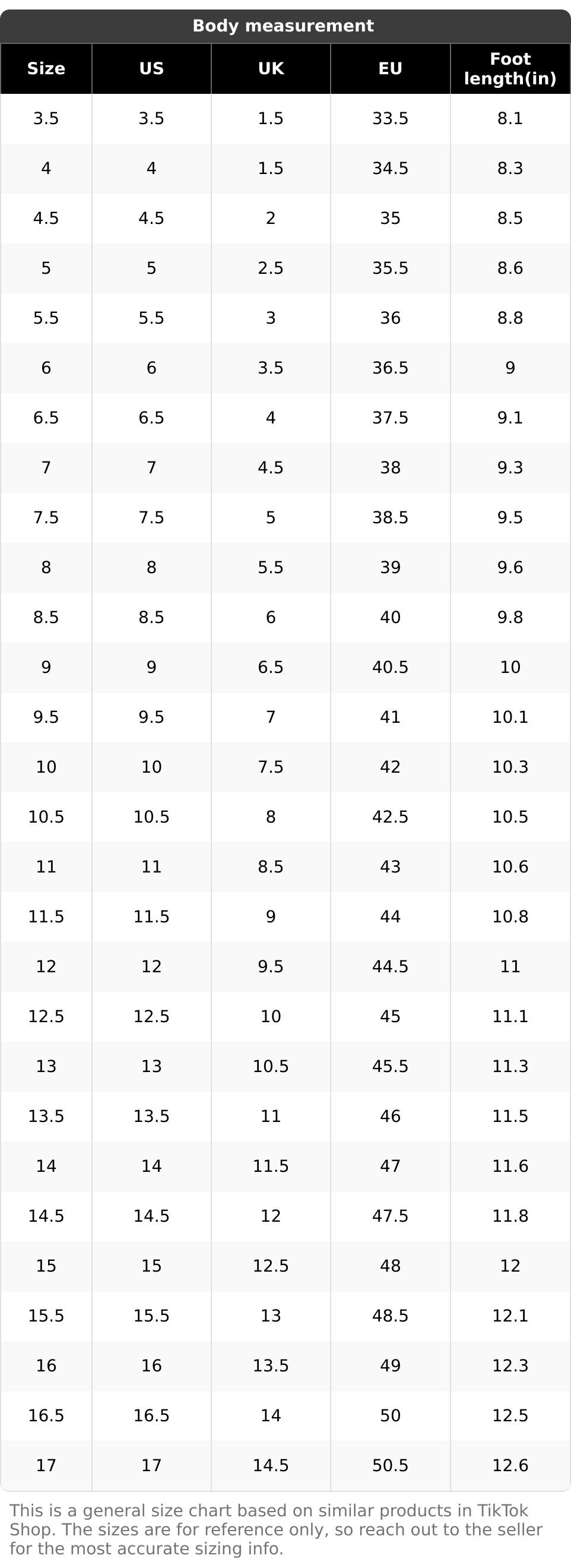 Body measurement

| Size | US | UK | EU | Foot length(in) |
|---|---|---|---|---|
| 3.5 | 3.5 | 1.5 | 33.5 | 8.1 |
| 4 | 4 | 1.5 | 34.5 | 8.3 |
| 4.5 | 4.5 | 2 | 35 | 8.5 |
| 5 | 5 | 2.5 | 35.5 | 8.6 |
| 5.5 | 5.5 | 3 | 36 | 8.8 |
| 6 | 6 | 3.5 | 36.5 | 9 |
| 6.5 | 6.5 | 4 | 37.5 | 9.1 |
| 7 | 7 | 4.5 | 38 | 9.3 |
| 7.5 | 7.5 | 5 | 38.5 | 9.5 |
| 8 | 8 | 5.5 | 39 | 9.6 |
| 8.5 | 8.5 | 6 | 40 | 9.8 |
| 9 | 9 | 6.5 | 40.5 | 10 |
| 9.5 | 9.5 | 7 | 41 | 10.1 |
| 10 | 10 | 7.5 | 42 | 10.3 |
| 10.5 | 10.5 | 8 | 42.5 | 10.5 |
| 11 | 11 | 8.5 | 43 | 10.6 |
| 11.5 | 11.5 | 9 | 44 | 10.8 |
| 12 | 12 | 9.5 | 44.5 | 11 |
| 12.5 | 12.5 | 10 | 45 | 11.1 |
| 13 | 13 | 10.5 | 45.5 | 11.3 |
| 13.5 | 13.5 | 11 | 46 | 11.5 |
| 14 | 14 | 11.5 | 47 | 11.6 |
| 14.5 | 14.5 | 12 | 47.5 | 11.8 |
| 15 | 15 | 12.5 | 48 | 12 |
| 15.5 | 15.5 | 13 | 48.5 | 12.1 |
| 16 | 16 | 13.5 | 49 | 12.3 |
| 16.5 | 16.5 | 14 | 50 | 12.5 |
| 17 | 17 | 14.5 | 50.5 | 12.6 |

This is a general size chart based on similar products in TikTok Shop. The sizes are for reference only, so reach out to the seller for the most accurate sizing info.